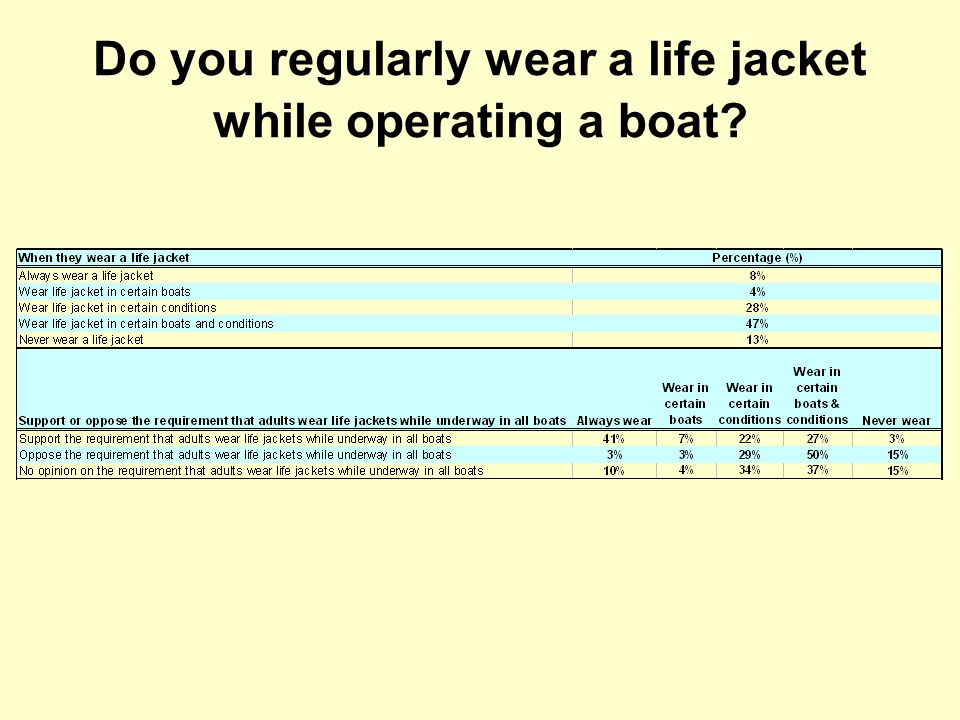 Do you regularly wear a life jacket while operating a boat?

| When they wear a life jacket | Percentage (%) |
|---|---|
| Always wear a life jacket | 8% |
| Wear life jacket in certain boats | 4% |
| Wear life jacket in certain conditions | 28% |
| Wear life jacket in certain boats and conditions | 47% |
| Never wear a life jacket | 13% |

| Support or oppose the requirement that adults wear life jackets while underway in all boats | Always wear | Wear in certain boats | Wear in certain conditions | Wear in certain boats & conditions | Never wear |
|---|---|---|---|---|---|
| Support the requirement that adults wear life jackets while underway in all boats | 41% | 7% | 22% | 27% | 3% |
| Oppose the requirement that adults wear life jackets while underway in all boats | 3% | 3% | 29% | 50% | 15% |
| No opinion on the requirement that adults wear life jackets while underway in all boats | 10% | 4% | 34% | 37% | 15% |